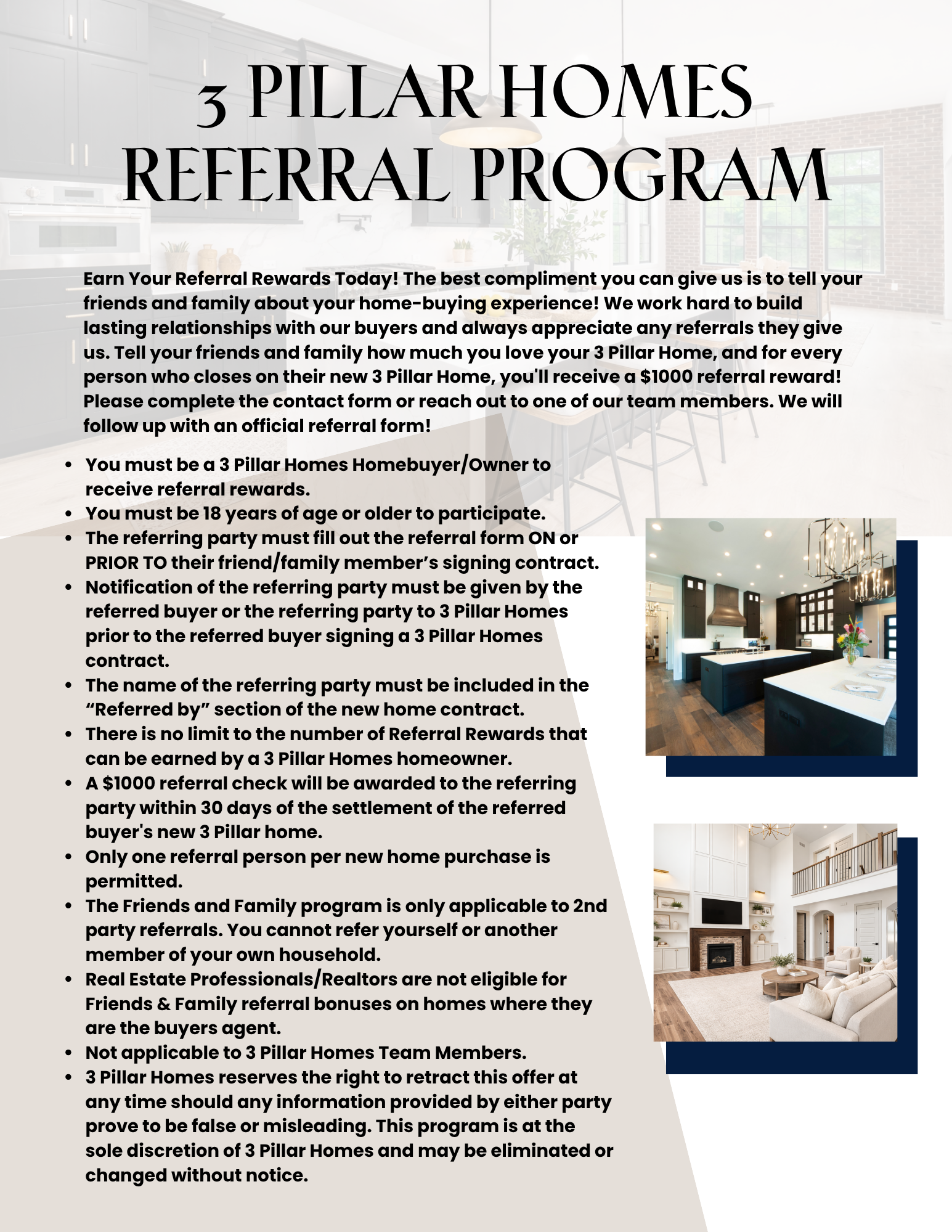 3 PILLAR HOMES REFERRAL PROGRAM

Earn Your Referral Rewards Today! The best compliment you can give us is to tell your friends and family about your home-buying experience! We work hard to build lasting relationships with our buyers and always appreciate any referrals they give us. Tell your friends and family how much you love your 3 Pillar Home, and for every person who closes on their new 3 Pillar Home, you'll receive a \$1000 referral reward! Please complete the contact form or reach out to one of our team members. We will follow up with an official referral form!

- You must be a 3 Pillar Homes Homebuyer/Owner to receive referral rewards.
- You must be 18 years of age or older to participate.
- The referring party must fill out the referral form ON or PRIOR TO their friend/family member’s signing contract.
- Notification of the referring party must be given by the referred buyer or the referring party to 3 Pillar Homes prior to the referred buyer signing a 3 Pillar Homes contract.
- The name of the referring party must be included in the “Referred by” section of the new home contract.
- There is no limit to the number of Referral Rewards that can be earned by a 3 Pillar Homes homeowner.
- A \$1000 referral check will be awarded to the referring party within 30 days of the settlement of the referred buyer's new 3 Pillar home.
- Only one referral person per new home purchase is permitted.
- The Friends and Family program is only applicable to 2nd party referrals. You cannot refer yourself or another member of your own household.
- Real Estate Professionals/Realtors are not eligible for Friends & Family referral bonuses on homes where they are the buyers agent.
- Not applicable to 3 Pillar Homes Team Members.
- 3 Pillar Homes reserves the right to retract this offer at any time should any information provided by either party prove to be false or misleading. This program is at the sole discretion of 3 Pillar Homes and may be eliminated or changed without notice.